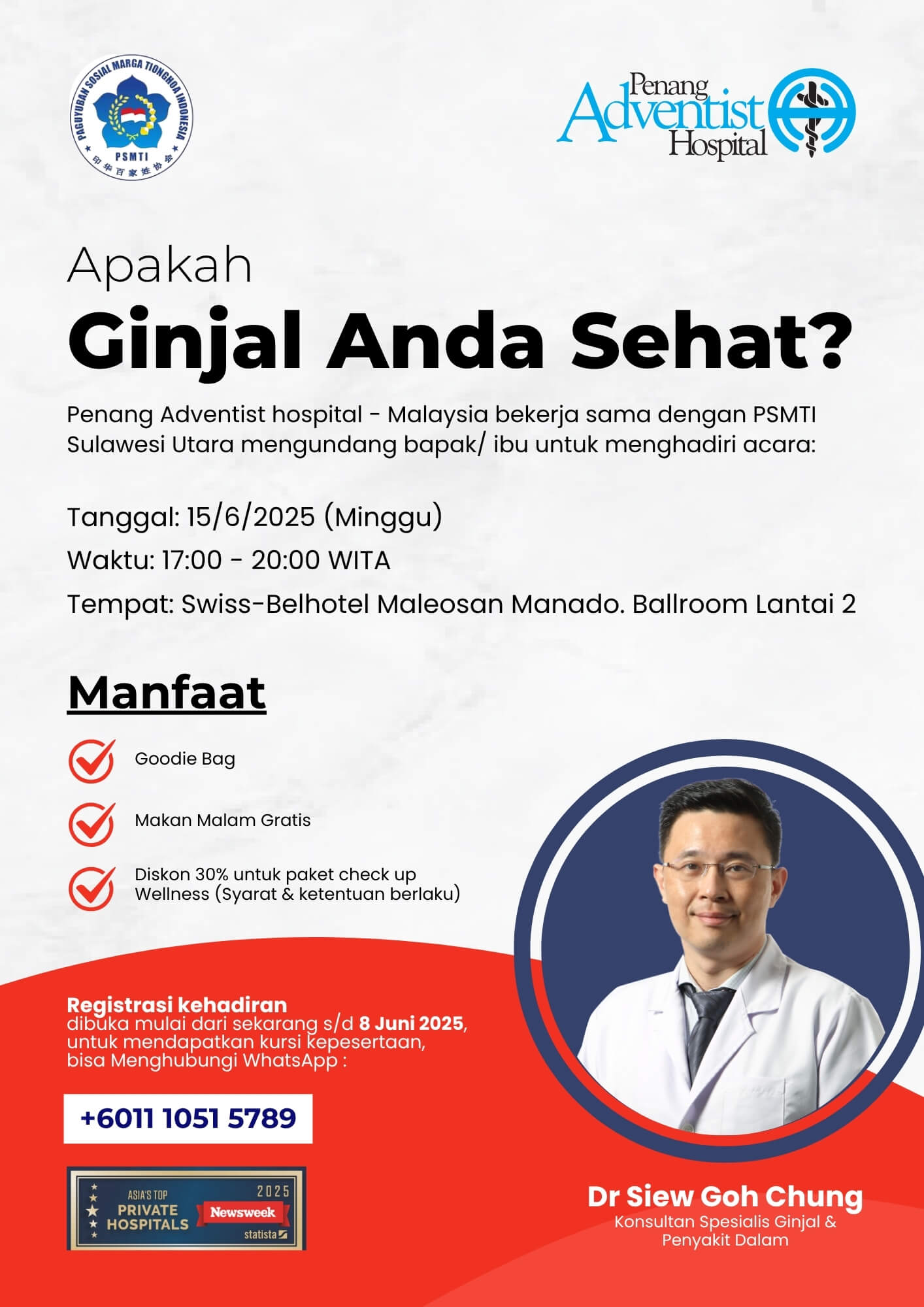 PAGUYUBAN SOSIAL MARGA TIONGHOA INDONESIA
PSMTI
印华百家姓协会

Penang Adventist Hospital

Apakah
Ginjal Anda Sehat?

Penang Adventist hospital - Malaysia bekerja sama dengan PSMTI Sulawesi Utara mengundang bapak/ ibu untuk menghadiri acara:

Tanggal: 15/6/2025 (Minggu)
Waktu: 17:00 - 20:00 WITA
Tempat: Swiss-Belhotel Maleosan Manado. Ballroom Lantai 2

Manfaat

Goodie Bag

Makan Malam Gratis

Diskon 30% untuk paket check up Wellness (Syarat & ketentuan berlaku)

Registrasi kehadiran
dibuka mulai dari sekarang s/d 8 Juni 2025, untuk mendapatkan kursi kepesertaan, bisa Menghubungi WhatsApp :

+6011 1051 5789

ASIA'S TOP PRIVATE HOSPITALS 2025 Newsweek statista

Dr Siew Goh Chung
Konsultan Spesialis Ginjal & Penyakit Dalam